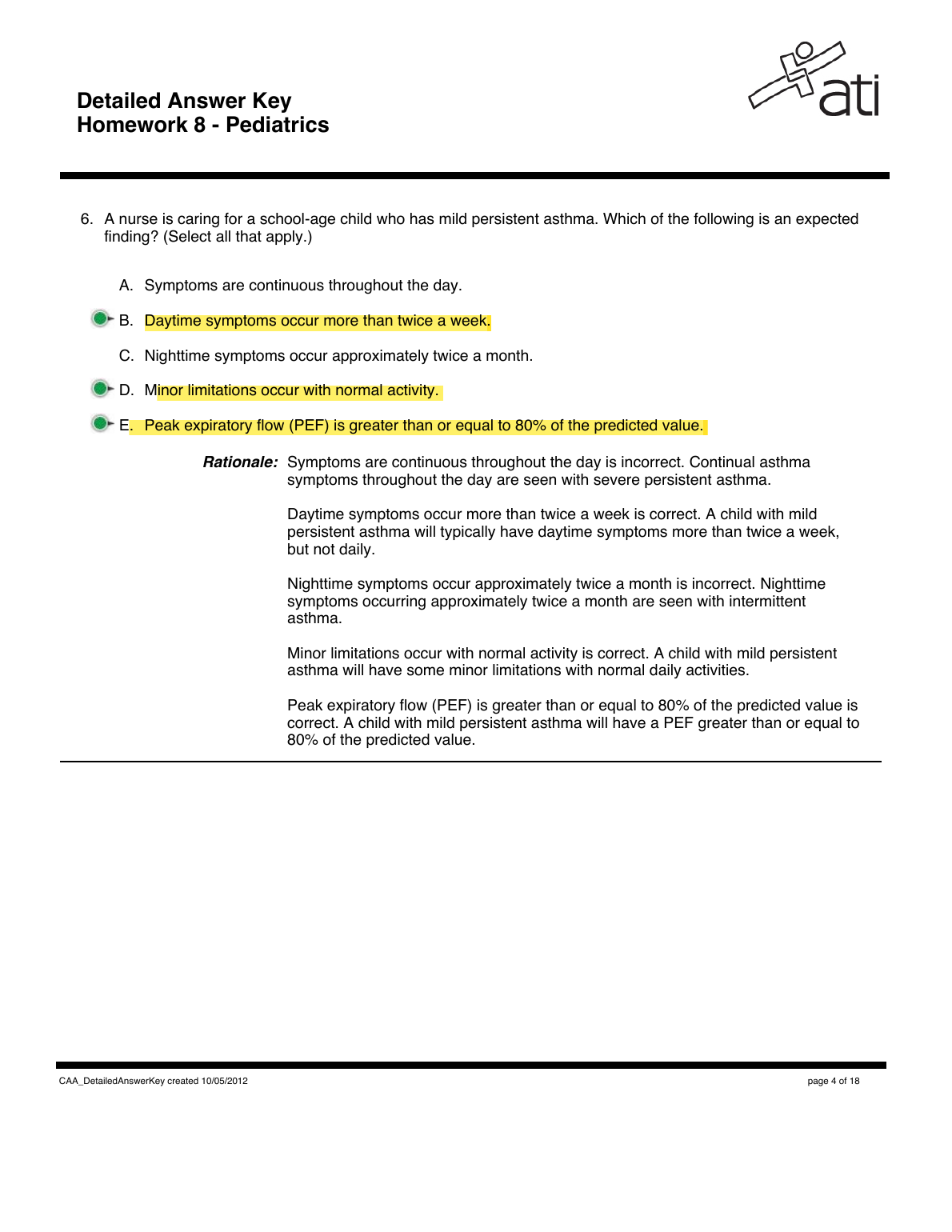 Detailed Answer Key
Homework 8 - Pediatrics

ati

6. A nurse is caring for a school-age child who has mild persistent asthma. Which of the following is an expected finding? (Select all that apply.)

A. Symptoms are continuous throughout the day.

B. Daytime symptoms occur more than twice a week.

C. Nighttime symptoms occur approximately twice a month.

D. Minor limitations occur with normal activity.

E. Peak expiratory flow (PEF) is greater than or equal to 80% of the predicted value.

Rationale: Symptoms are continuous throughout the day is incorrect. Continual asthma symptoms throughout the day are seen with severe persistent asthma.

Daytime symptoms occur more than twice a week is correct. A child with mild persistent asthma will typically have daytime symptoms more than twice a week, but not daily.

Nighttime symptoms occur approximately twice a month is incorrect. Nighttime symptoms occurring approximately twice a month are seen with intermittent asthma.

Minor limitations occur with normal activity is correct. A child with mild persistent asthma will have some minor limitations with normal daily activities.

Peak expiratory flow (PEF) is greater than or equal to 80% of the predicted value is correct. A child with mild persistent asthma will have a PEF greater than or equal to 80% of the predicted value.

CAA_DetailedAnswerKey created 10/05/2012

page 4 of 18